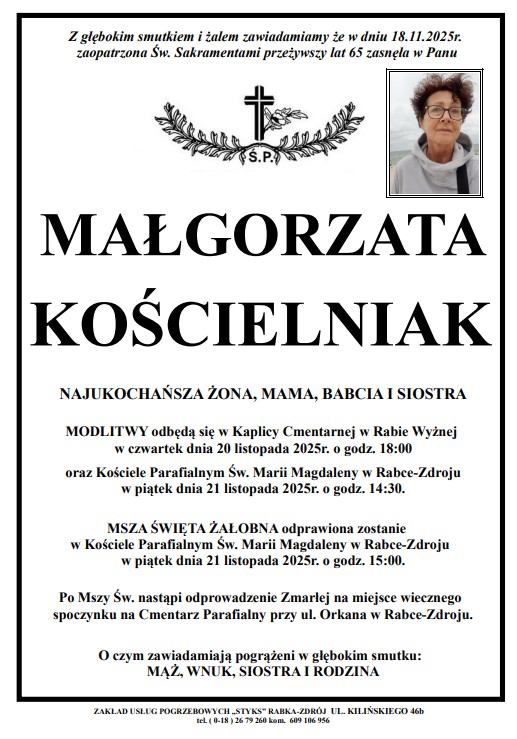 Z głębokim smutkiem i żalem zawiadamiamy że w dniu 18.11.2025r. zaopatrzona Św. Sakramentami przeżywszy lat 65 zasnęła w Panu

Ś.P.

MAŁGORZATA KOŚCIELNIAK

NAJUKOCHAŃSZA ŻONA, MAMA, BABCIA I SIOSTRA

MODLITWY odbędą się w Kaplicy Cmentarnej w Rabie Wyżnej w czwartek dnia 20 listopada 2025r. o godz. 18:00

oraz Kościele Parafialnym Św. Marii Magdaleny w Rabce-Zdroju w piątek dnia 21 listopada 2025r. o godz. 14:30.

MSZA ŚWIĘTA ŻAŁOBNA odprawiona zostanie w Kościele Parafialnym Św. Marii Magdaleny w Rabce-Zdroju w piątek dnia 21 listopada 2025r. o godz. 15:00.

Po Mszy Św. nastąpi odprowadzenie Zmarłej na miejsce wiecznego spoczynku na Cmentarz Parafialny przy ul. Orkana w Rabce-Zdroju.

O czym zawiadamiają pogrążeni w głębokim smutku:
MĄŻ, WNUK, SIOSTRA I RODZINA

ZAKŁAD USŁUG POGRZEBOWYCH „STYKS" RABKA-ZDRÓJ UL. KILIŃSKIEGO 46b
tel. ( 0-18 ) 26 79 260 kom. 609 106 956